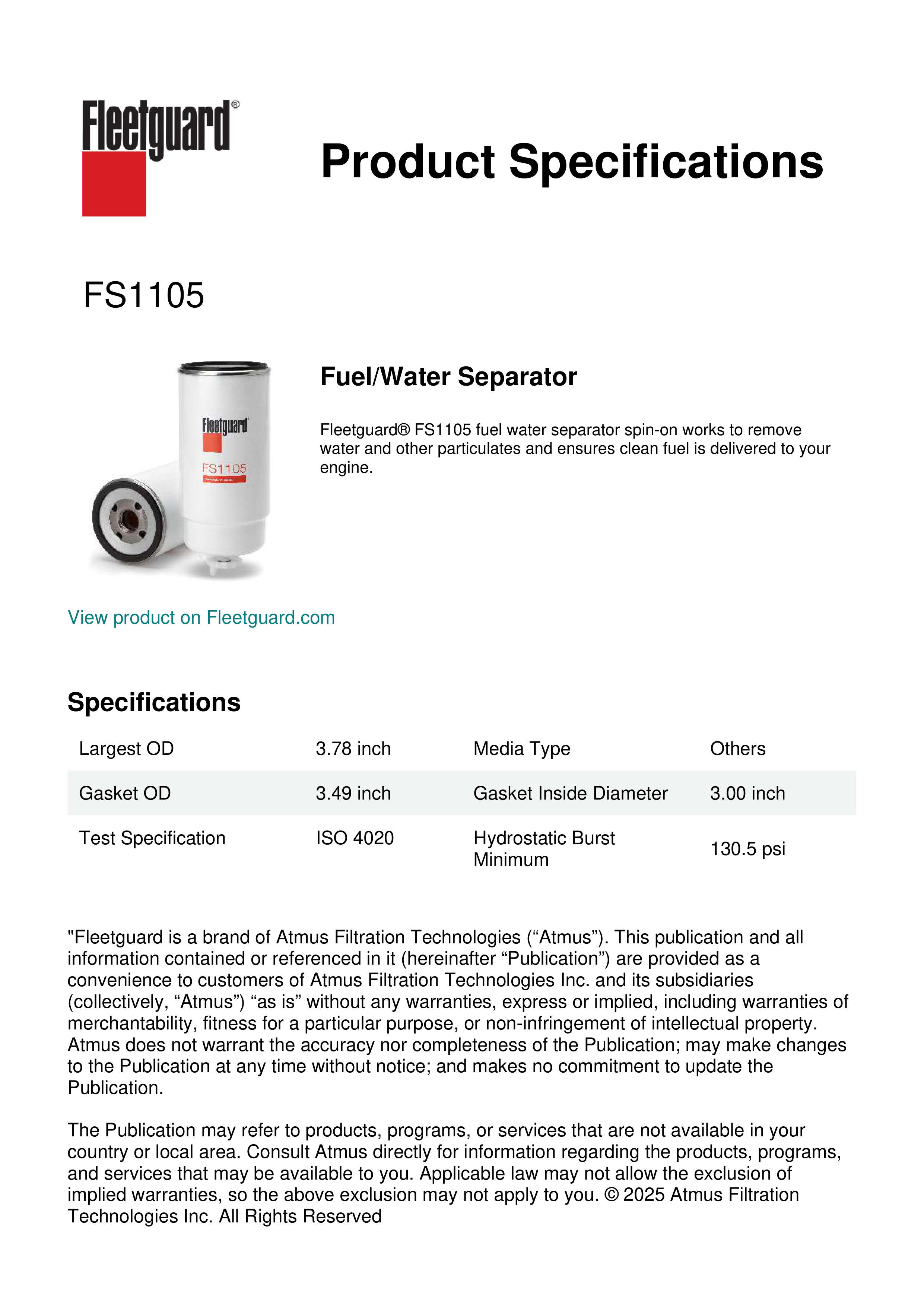 Fleetguard®

Product Specifications

FS1105

Fleetguard
FS1105

Fuel/Water Separator

Fleetguard® FS1105 fuel water separator spin-on works to remove water and other particulates and ensures clean fuel is delivered to your engine.

View product on Fleetguard.com

Specifications

| Largest OD | 3.78 inch | Media Type | Others |
|---|---|---|---|
| Gasket OD | 3.49 inch | Gasket Inside Diameter | 3.00 inch |
| Test Specification | ISO 4020 | Hydrostatic Burst Minimum | 130.5 psi |

"Fleetguard is a brand of Atmus Filtration Technologies (“Atmus”). This publication and all information contained or referenced in it (hereinafter “Publication”) are provided as a convenience to customers of Atmus Filtration Technologies Inc. and its subsidiaries (collectively, “Atmus”) “as is” without any warranties, express or implied, including warranties of merchantability, fitness for a particular purpose, or non-infringement of intellectual property. Atmus does not warrant the accuracy nor completeness of the Publication; may make changes to the Publication at any time without notice; and makes no commitment to update the Publication.

The Publication may refer to products, programs, or services that are not available in your country or local area. Consult Atmus directly for information regarding the products, programs, and services that may be available to you. Applicable law may not allow the exclusion of implied warranties, so the above exclusion may not apply to you. © 2025 Atmus Filtration Technologies Inc. All Rights Reserved